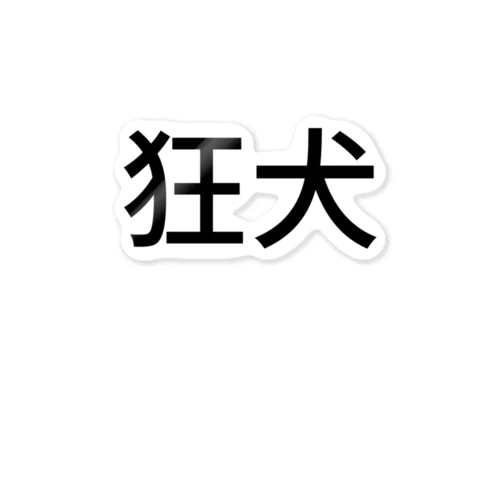 狂犬